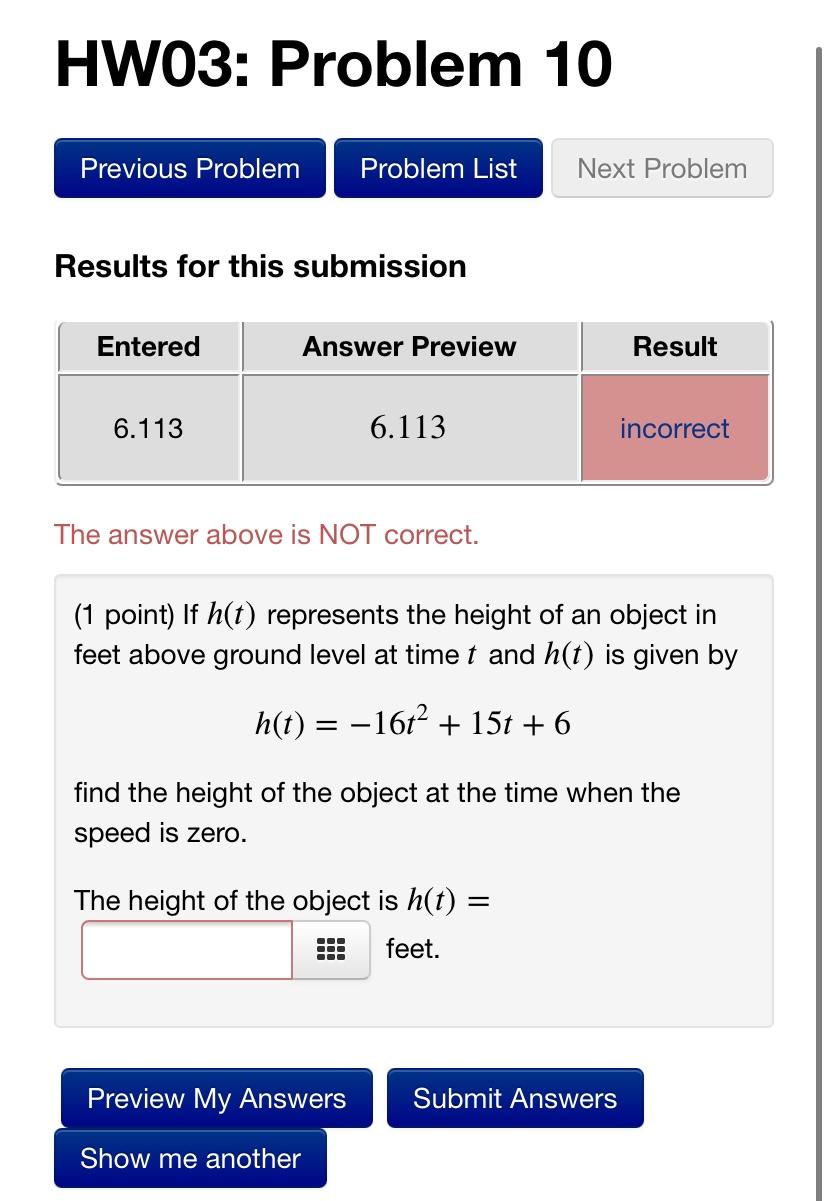 HW03: Problem 10

Previous Problem Problem List Next Problem

Results for this submission

| Entered | Answer Preview | Result |
|---|---|---|
| 6.113 | 6.113 | incorrect |

The answer above is NOT correct.

(1 point) If $h(t)$ represents the height of an object in feet above ground level at time $t$ and $h(t)$ is given by

$h(t) = -16t^2 + 15t + 6$

find the height of the object at the time when the speed is zero.

The height of the object is $h(t) =$ feet.

Preview My Answers Submit Answers

Show me another